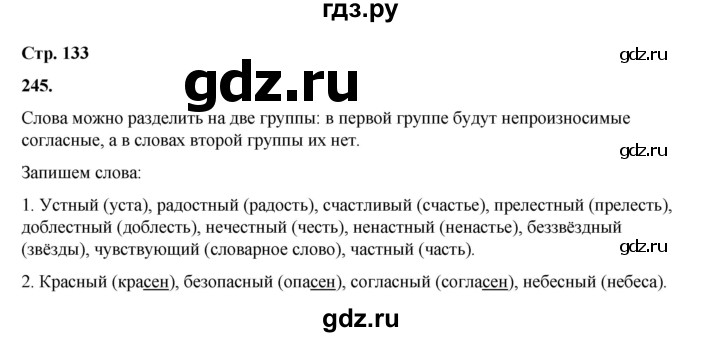 гдз.ру

Стр. 133

gdz.ru

245.

gdz.ru

Слова можно разделить на две группы: в первой группе будут непроизносимые согласные, а в словах второй группы их нет.

gdz.ru

Запишем слова:

1. Устный (уста), радостный (радость), счастливый (счастье), прелестный (прелесть), доблестный (доблесть), нечестный (честь), ненастный (ненастье), беззвёздный (звёзды), чувствующий (словарное слово), частный (часть).

gdz.ru

2. Красный (красен), безопасный (опасен), согласный (согласен), небесный (небеса).

gdz.ru